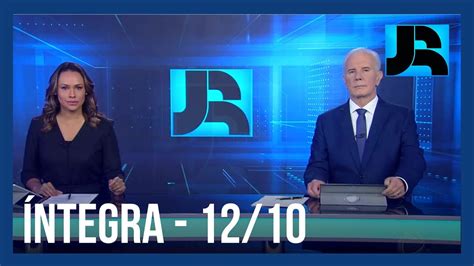 JR

JR

ÍNTEGRA - 12/10